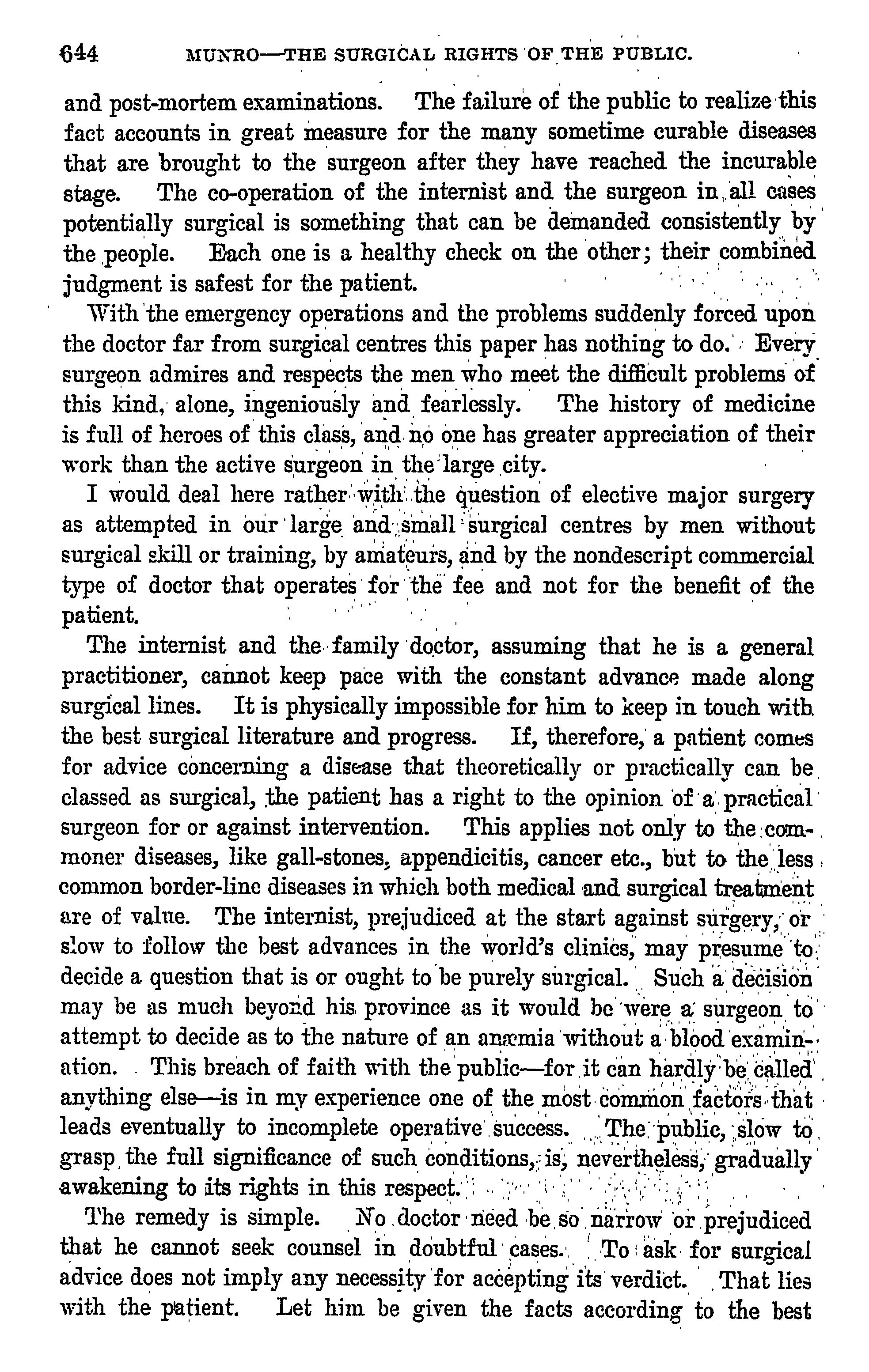 644 MUNRO—THE SURGICAL RIGHTS OF THE PUBLIC.

and post-mortem examinations. The failure of the public to realize this fact accounts in great measure for the many sometime curable diseases that are brought to the surgeon after they have reached the incurable stage. The co-operation of the internist and the surgeon in all cases potentially surgical is something that can be demanded consistently by the people. Each one is a healthy check on the other; their combined judgment is safest for the patient.

With the emergency operations and the problems suddenly forced upon the doctor far from surgical centres this paper has nothing to do. Every surgeon admires and respects the men who meet the difficult problems of this kind, alone, ingeniously and fearlessly. The history of medicine is full of heroes of this class, and no one has greater appreciation of their work than the active surgeon in the large city.

I would deal here rather with the question of elective major surgery as attempted in our large and small surgical centres by men without surgical skill or training, by amateurs, and by the nondescript commercial type of doctor that operates for the fee and not for the benefit of the patient.

The internist and the family doctor, assuming that he is a general practitioner, cannot keep pace with the constant advance made along surgical lines. It is physically impossible for him to keep in touch with the best surgical literature and progress. If, therefore, a patient comes for advice concerning a disease that theoretically or practically can be classed as surgical, the patient has a right to the opinion of a practical surgeon for or against intervention. This applies not only to the commoner diseases, like gall-stones, appendicitis, cancer etc., but to the less common border-line diseases in which both medical and surgical treatment are of value. The internist, prejudiced at the start against surgery, or slow to follow the best advances in the world's clinics, may presume to decide a question that is or ought to be purely surgical. Such a decision may be as much beyond his province as it would be were a surgeon to attempt to decide as to the nature of an anæmia without a blood examination. This breach of faith with the public—for it can hardly be called anything else—is in my experience one of the most common factors that leads eventually to incomplete operative success. The public, slow to grasp the full significance of such conditions, is, nevertheless, gradually awakening to its rights in this respect.

The remedy is simple. No doctor need be so narrow or prejudiced that he cannot seek counsel in doubtful cases. To ask for surgical advice does not imply any necessity for accepting its verdict. That lies with the patient. Let him be given the facts according to the best